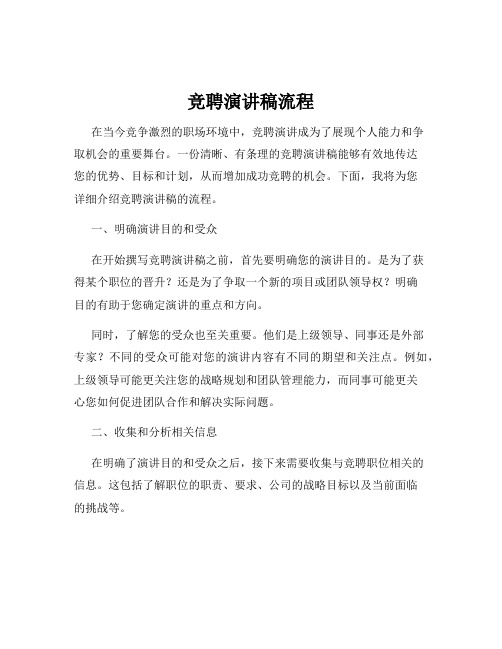 竞聘演讲稿流程

在当今竞争激烈的职场环境中，竞聘演讲成为了展现个人能力和争取机会的重要舞台。一份清晰、有条理的竞聘演讲稿能够有效地传达您的优势、目标和计划，从而增加成功竞聘的机会。下面，我将为您详细介绍竞聘演讲稿的流程。

一、明确演讲目的和受众

在开始撰写竞聘演讲稿之前，首先要明确您的演讲目的。是为了获得某个职位的晋升？还是为了争取一个新的项目或团队领导权？明确目的有助于您确定演讲的重点和方向。

同时，了解您的受众也至关重要。他们是上级领导、同事还是外部专家？不同的受众可能对您的演讲内容有不同的期望和关注点。例如，上级领导可能更关注您的战略规划和团队管理能力，而同事可能更关心您如何促进团队合作和解决实际问题。

二、收集和分析相关信息

在明确了演讲目的和受众之后，接下来需要收集与竞聘职位相关的信息。这包括了解职位的职责、要求、公司的战略目标以及当前面临的挑战等。